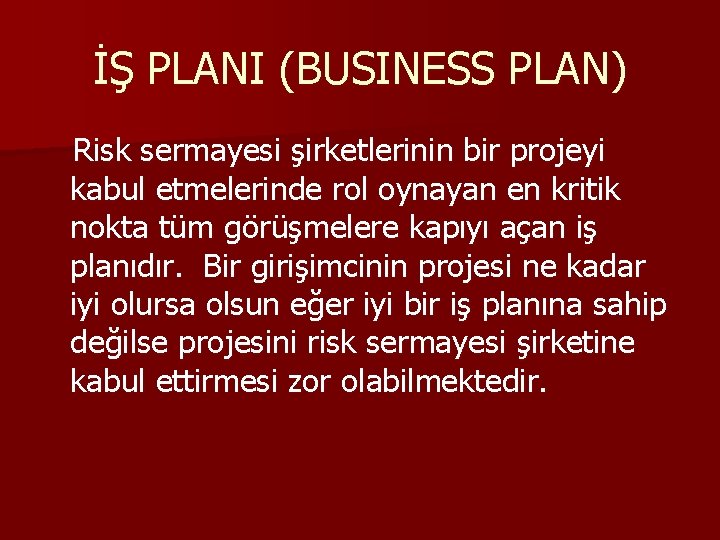 İŞ PLANI (BUSINESS PLAN)

Risk sermayesi şirketlerinin bir projeyi kabul etmelerinde rol oynayan en kritik nokta tüm görüşmelere kapıyı açan iş planıdır. Bir girişimcinin projesi ne kadar iyi olursa olsun eğer iyi bir iş planına sahip değilse projesini risk sermayesi şirketine kabul ettirmesi zor olabilmektedir.